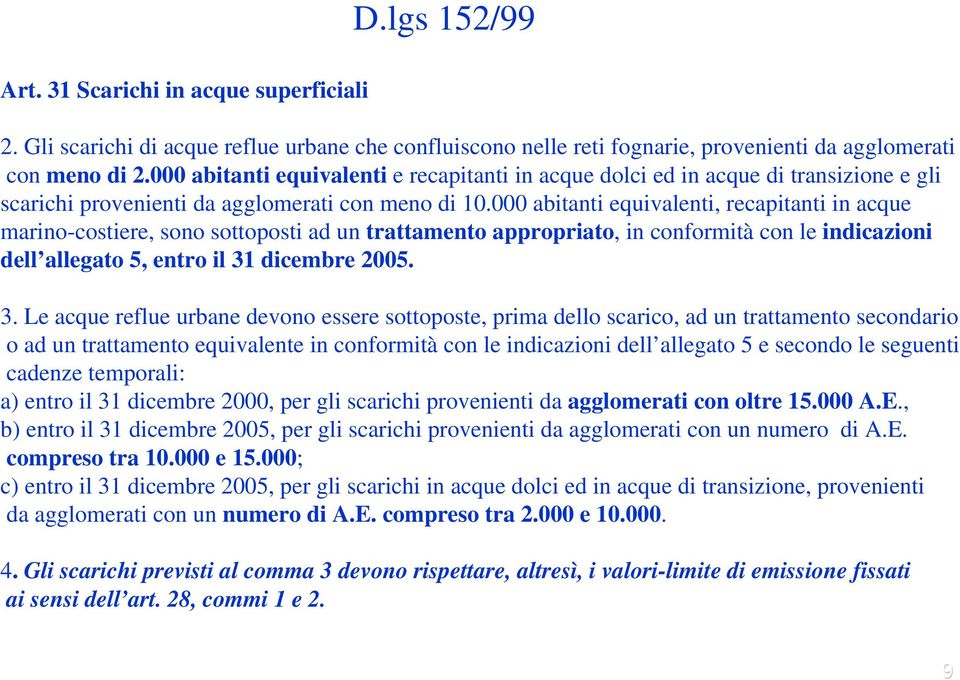 D.lgs 152/99

Art. 31 Scarichi in acque superficiali

2. Gli scarichi di acque reflue urbane che confluiscono nelle reti fognarie, provenienti da agglomerati con meno di 2.000 abitanti equivalenti e recapitanti in acque dolci ed in acque di transizione e gli scarichi provenienti da agglomerati con meno di 10.000 abitanti equivalenti, recapitanti in acque marino-costiere, sono sottoposti ad un trattamento appropriato, in conformità con le indicazioni dell'allegato 5, entro il 31 dicembre 2005.

3. Le acque reflue urbane devono essere sottoposte, prima dello scarico, ad un trattamento secondario o ad un trattamento equivalente in conformità con le indicazioni dell'allegato 5 e secondo le seguenti cadenze temporali:
a) entro il 31 dicembre 2000, per gli scarichi provenienti da agglomerati con oltre 15.000 A.E.,
b) entro il 31 dicembre 2005, per gli scarichi provenienti da agglomerati con un numero di A.E. compreso tra 10.000 e 15.000;
c) entro il 31 dicembre 2005, per gli scarichi in acque dolci ed in acque di transizione, provenienti da agglomerati con un numero di A.E. compreso tra 2.000 e 10.000.

4. Gli scarichi previsti al comma 3 devono rispettare, altresì, i valori-limite di emissione fissati ai sensi dell'art. 28, commi 1 e 2.

9